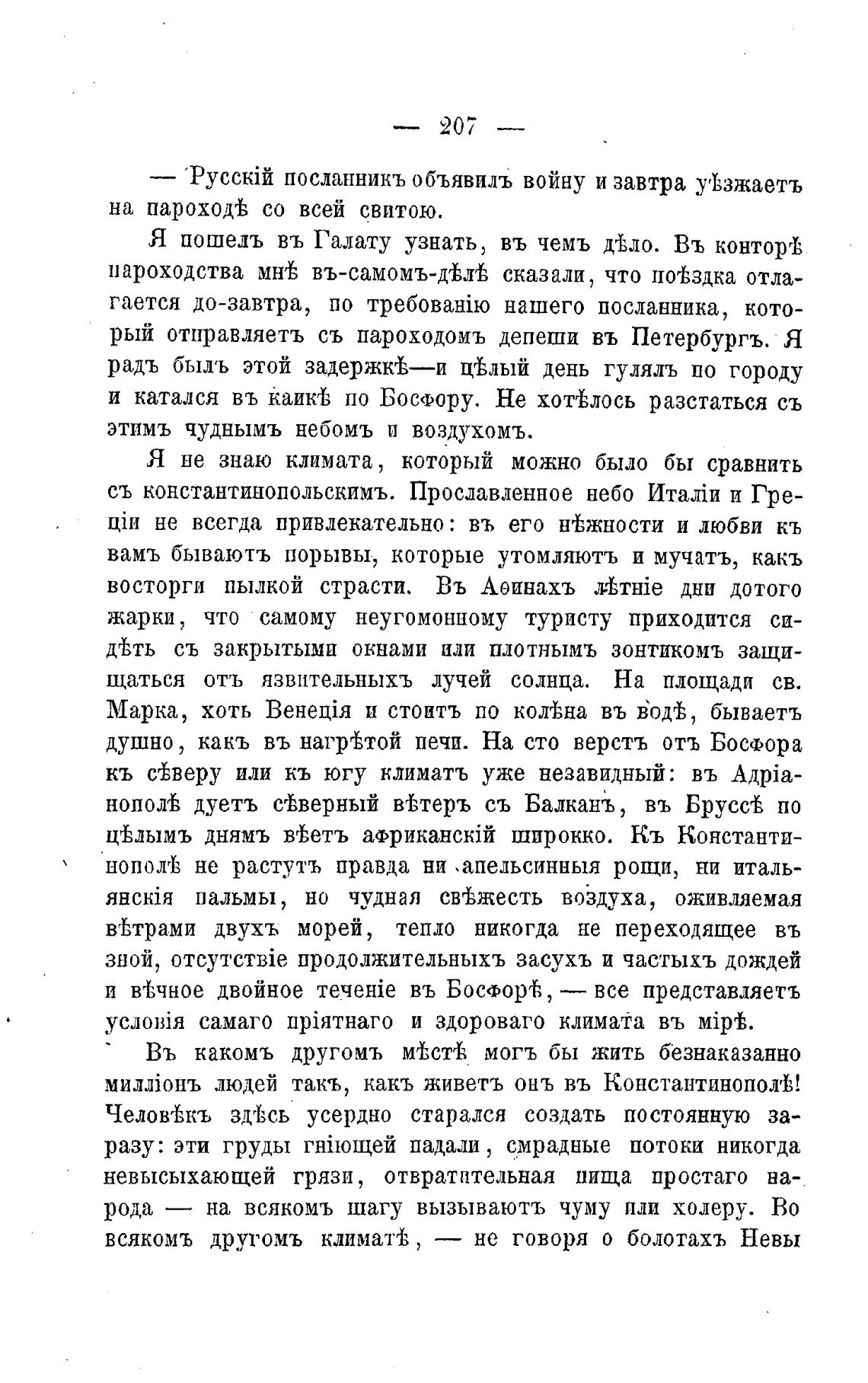 — 207 —

— Русскій посланникъ объявилъ войну и завтра уѣзжаетъ на пароходѣ со всей свитою.

Я пошелъ въ Галату узнать, въ чемъ дѣло. Въ конторѣ пароходства мнѣ въ-самомъ-дѣлѣ сказали, что поѣздка отлагается до-завтра, по требованію нашего посланника, который отправляетъ съ пароходомъ депеши въ Петербургъ. Я радъ былъ этой задержкѣ—и цѣлый день гулялъ по городу и катался въ каикѣ по Босфору. Не хотѣлось разстаться съ этимъ чуднымъ небомъ и воздухомъ.

Я не знаю климата, который можно было бы сравнить съ константинопольскимъ. Прославленное небо Италіи и Греціи не всегда привлекательно: въ его нѣжности и любви къ вамъ бываютъ порывы, которые утомляютъ и мучатъ, какъ восторги пылкой страсти. Въ Аѳинахъ лѣтніе дни дотого жарки, что самому неугомонному туристу приходится сидѣть съ закрытыми окнами или плотнымъ зонтикомъ защищаться отъ язвительныхъ лучей солнца. На площади св. Марка, хоть Венеція и стоитъ по колѣна въ водѣ, бываетъ душно, какъ въ нагрѣтой печи. На сто верстъ отъ Босфора къ сѣверу или къ югу климатъ уже незавидный: въ Адріанополѣ дуетъ сѣверный вѣтеръ съ Балканъ, въ Бруссѣ по цѣлымъ днямъ вѣетъ африканскій широкко. Къ Константинополѣ не растутъ правда ни апельсинныя рощи, ни итальянскія пальмы, но чудная свѣжесть воздуха, оживляемая вѣтрами двухъ морей, тепло никогда не переходящее въ зной, отсутствіе продолжительныхъ засухъ и частыхъ дождей и вѣчное двойное теченіе въ Босфорѣ, — все представляетъ условія самаго пріятнаго и здороваго климата въ мірѣ.

Въ какомъ другомъ мѣстѣ могъ бы жить безнаказанно милліонъ людей такъ, какъ живетъ онъ въ Константинополѣ! Человѣкъ здѣсь усердно старался создать постоянную заразу: эти груды гніющей падали, смрадные потоки никогда невысыхающей грязи, отвратительная пища простаго народа — на всякомъ шагу вызываютъ чуму или холеру. Во всякомъ другомъ климатѣ, — не говоря о болотахъ Невы